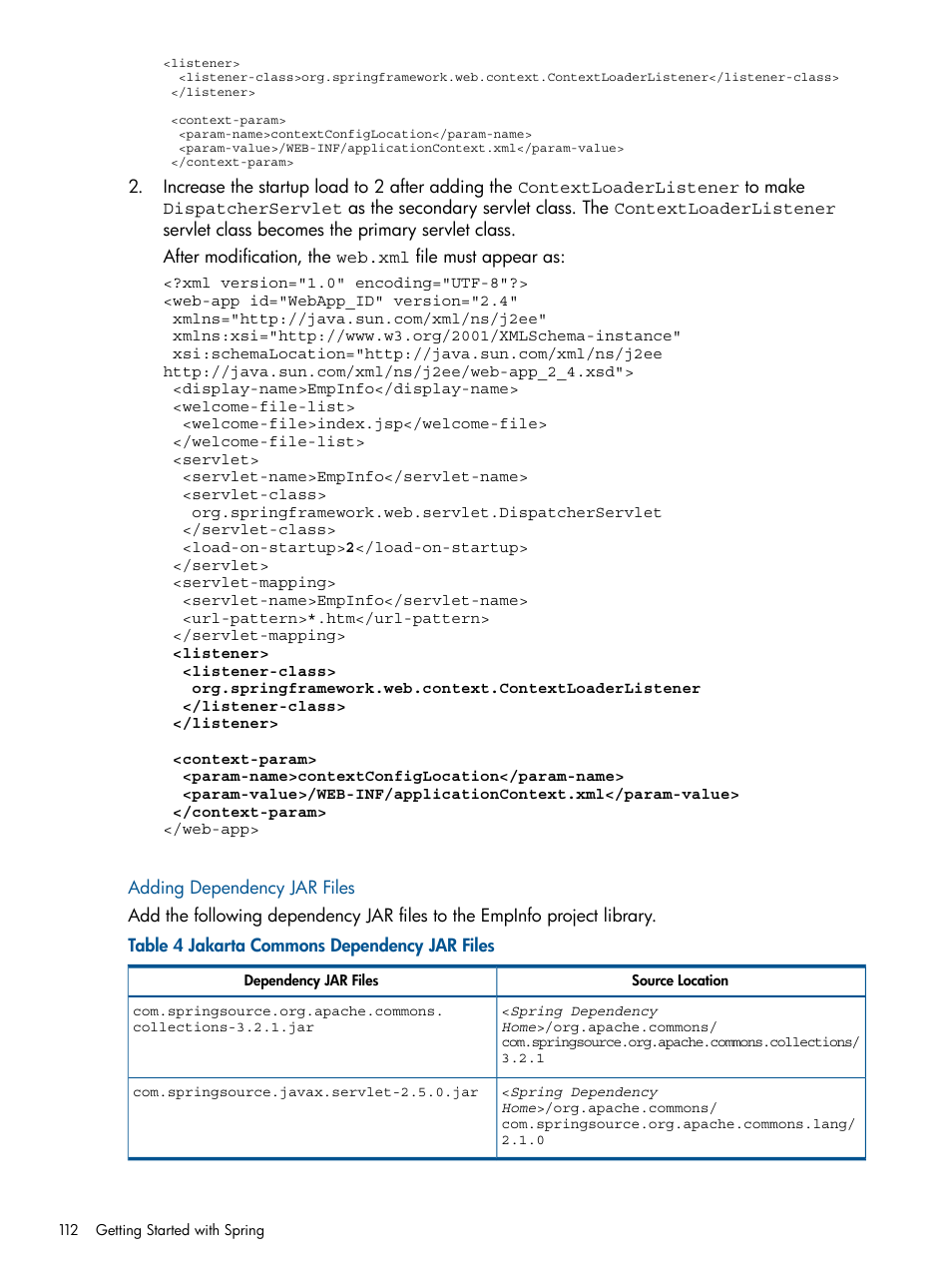 <listener>
  <listener-class>org.springframework.web.context.ContextLoaderListener</listener-class>
 </listener>

 <context-param>
  <param-name>contextConfigLocation</param-name>
  <param-value>/WEB-INF/applicationContext.xml</param-value>
 </context-param>

2. Increase the startup load to 2 after adding the ContextLoaderListener to make DispatcherServlet as the secondary servlet class. The ContextLoaderListener servlet class becomes the primary servlet class.

After modification, the web.xml file must appear as:

<?xml version="1.0" encoding="UTF-8"?>
<web-app id="WebApp_ID" version="2.4"
 xmlns="http://java.sun.com/xml/ns/j2ee"
 xmlns:xsi="http://www.w3.org/2001/XMLSchema-instance"
 xsi:schemaLocation="http://java.sun.com/xml/ns/j2ee
http://java.sun.com/xml/ns/j2ee/web-app_2_4.xsd">
 <display-name>EmpInfo</display-name>
 <welcome-file-list>
  <welcome-file>index.jsp</welcome-file>
 </welcome-file-list>
 <servlet>
  <servlet-name>EmpInfo</servlet-name>
  <servlet-class>
   org.springframework.web.servlet.DispatcherServlet
  </servlet-class>
  <load-on-startup>2</load-on-startup>
 </servlet>
 <servlet-mapping>
  <servlet-name>EmpInfo</servlet-name>
  <url-pattern>*.htm</url-pattern>
 </servlet-mapping>
 <listener>
  <listener-class>
   org.springframework.web.context.ContextLoaderListener
  </listener-class>
 </listener>

 <context-param>
  <param-name>contextConfigLocation</param-name>
  <param-value>/WEB-INF/applicationContext.xml</param-value>
 </context-param>
</web-app>

Adding Dependency JAR Files

Add the following dependency JAR files to the EmpInfo project library.

Table 4 Jakarta Commons Dependency JAR Files

| Dependency JAR Files | Source Location |
|---|---|
| com.springsource.org.apache.commons.collections-3.2.1.jar | <Spring Dependency Home>/org.apache.commons/com.springsource.org.apache.commons.collections/3.2.1 |
| com.springsource.javax.servlet-2.5.0.jar | <Spring Dependency Home>/org.apache.commons/com.springsource.org.apache.commons.lang/2.1.0 |

112 Getting Started with Spring